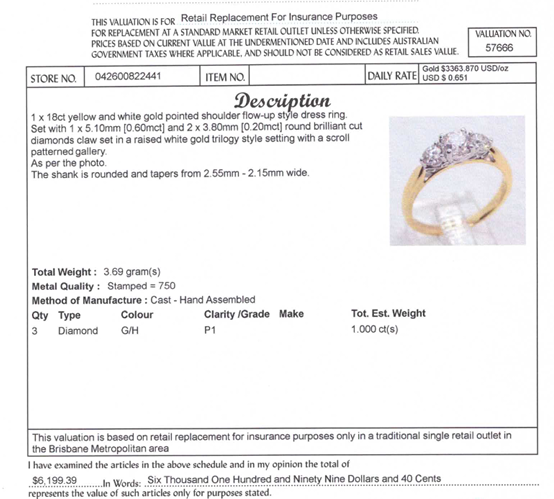 THIS VALUATION IS FOR Retail Replacement For Insurance Purposes
FOR REPLACEMENT AT A STANDARD MARKET RETAIL OUTLET UNLESS OTHERWISE SPECIFIED. PRICES BASED ON CURRENT VALUE AT THE UNDERMENTIONED DATE AND INCLUDES AUSTRALIAN GOVERNMENT TAXES WHERE APPLICABLE, AND SHOULD NOT BE CONSIDERED AS RETAIL SALES VALUE.

VALUATION NO.
57666

| STORE NO. | 042600822441 | ITEM NO. | | DAILY RATE | Gold $3363.870 USD/oz USD $ 0.651 |
|---|---|---|---|---|---|

Description

1 x 18ct yellow and white gold pointed shoulder flow-up style dress ring. Set with 1 x 5.10mm [0.60mct] and 2 x 3.80mm [0.20mct] round brilliant cut diamonds claw set in a raised white gold trilogy style setting with a scroll patterned gallery.
As per the photo.
The shank is rounded and tapers from 2.55mm - 2.15mm wide.

Total Weight : 3.69 gram(s)
Metal Quality : Stamped = 750
Method of Manufacture : Cast - Hand Assembled

| Qty | Type | Colour | Clarity /Grade | Make | Tot. Est. Weight |
|---|---|---|---|---|---|
| 3 | Diamond | G/H | P1 | | 1.000 ct(s) |

This valuation is based on retail replacement for insurance purposes only in a traditional single retail outlet in the Brisbane Metropolitan area

I have examined the articles in the above schedule and in my opinion the total of
$6,199.39 In Words: Six Thousand One Hundred and Ninety Nine Dollars and 40 Cents
represents the value of such articles only for purposes stated.